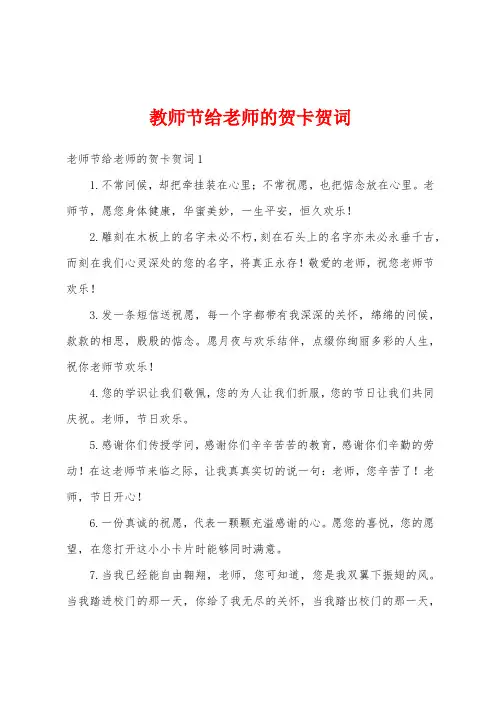 教师节给老师的贺卡贺词

老师节给老师的贺卡贺词1

1.不常问候，却把牵挂装在心里；不常祝愿，也把惦念放在心里。老师节，愿您身体健康，华蜜美妙，一生平安，恒久欢乐！

2.雕刻在木板上的名字未必不朽，刻在石头上的名字亦未必永垂千古，而刻在我们心灵深处的您的名字，将真正永存！敬爱的老师，祝您老师节欢乐！

3.发一条短信送祝愿，每一个字都带有我深深的关怀，绵绵的问候，款款的相思，殷殷的惦念。愿月夜与欢乐结伴，点缀你绚丽多彩的人生，祝你老师节欢乐！

4.您的学识让我们敬佩，您的为人让我们折服，您的节日让我们共同庆祝。老师，节日欢乐。

5.感谢你们传授学问，感谢你们辛辛苦苦的教育，感谢你们辛勤的劳动！在这老师节来临之际，让我真真实切的说一句：老师，您辛苦了！老师，节日开心！

6.一份真诚的祝愿，代表一颗颗充溢感谢的心。愿您的喜悦，您的愿望，在您打开这小小卡片时能够同时满意。

7.当我已经能自由翱翔，老师，您可知道，您是我双翼下振翅的风。当我踏进校门的那一天，你给了我无尽的关怀，当我踏出校门的那一天，